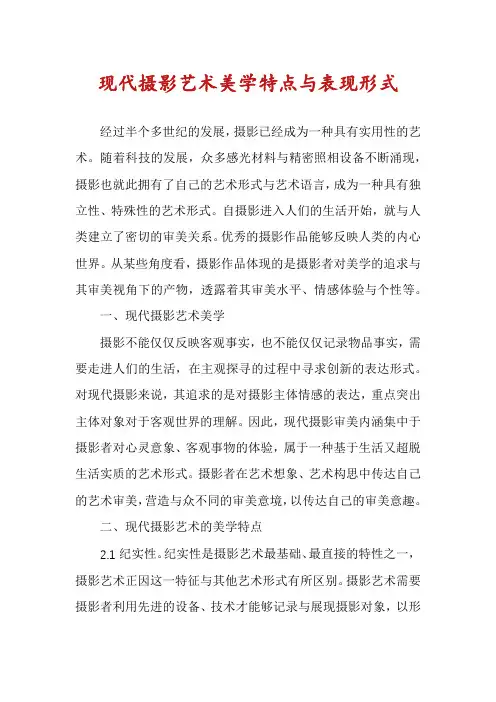 现代摄影艺术美学特点与表现形式

经过半个多世纪的发展，摄影已经成为一种具有实用性的艺术。随着科技的发展，众多感光材料与精密照相设备不断涌现，摄影也就此拥有了自己的艺术形式与艺术语言，成为一种具有独立性、特殊性的艺术形式。自摄影进入人们的生活开始，就与人类建立了密切的审美关系。优秀的摄影作品能够反映人类的内心世界。从某些角度看，摄影作品体现的是摄影者对美学的追求与其审美视角下的产物，透露着其审美水平、情感体验与个性等。

一、现代摄影艺术美学

摄影不能仅仅反映客观事实，也不能仅仅记录物品事实，需要走进人们的生活，在主观探寻的过程中寻求创新的表达形式。对现代摄影来说，其追求的是对摄影主体情感的表达，重点突出主体对象对于客观世界的理解。因此，现代摄影审美内涵集中于摄影者对心灵意象、客观事物的体验，属于一种基于生活又超脱生活实质的艺术形式。摄影者在艺术想象、艺术构思中传达自己的艺术审美，营造与众不同的审美意境，以传达自己的审美意趣。

二、现代摄影艺术的美学特点

2.1 纪实性。纪实性是摄影艺术最基础、最直接的特性之一，摄影艺术正因这一特征与其他艺术形式有所区别。摄影艺术需要摄影者利用先进的设备、技术才能够记录与展现摄影对象，以形